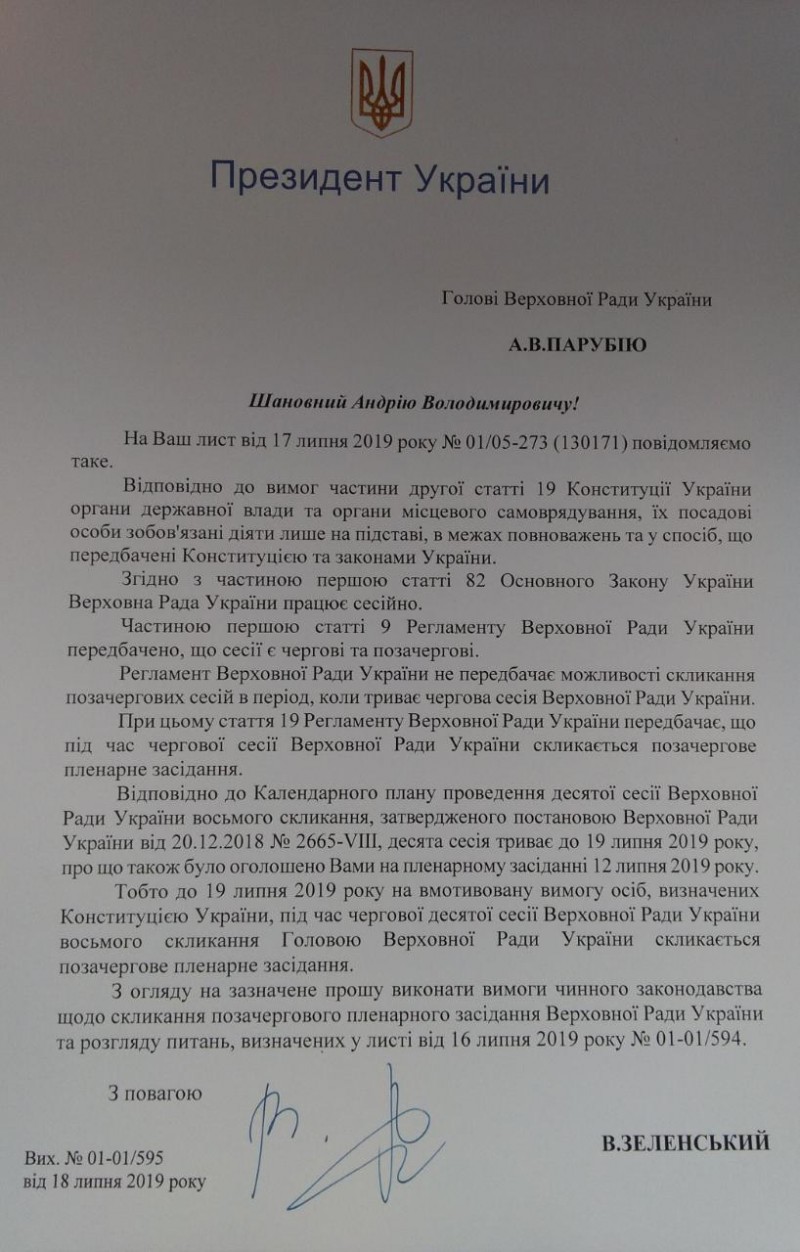 Президент України

Голові Верховної Ради України

А.В.ПАРУБІЮ

Шановний Андрію Володимировичу!

На Ваш лист від 17 липня 2019 року № 01/05-273 (130171) повідомляємо таке.

Відповідно до вимог частини другої статті 19 Конституції України органи державної влади та органи місцевого самоврядування, їх посадові особи зобов'язані діяти лише на підставі, в межах повноважень та у спосіб, що передбачені Конституцією та законами України.

Згідно з частиною першою статті 82 Основного Закону України Верховна Рада України працює сесійно.

Частиною першою статті 9 Регламенту Верховної Ради України передбачено, що сесії є чергові та позачергові.

Регламент Верховної Ради України не передбачає можливості скликання позачергових сесій в період, коли триває чергова сесія Верховної Ради України.

При цьому стаття 19 Регламенту Верховної Ради України передбачає, що під час чергової сесії Верховної Ради України скликається позачергове пленарне засідання.

Відповідно до Календарного плану проведення десятої сесії Верховної Ради України восьмого скликання, затвердженого постановою Верховної Ради України від 20.12.2018 № 2665-VIII, десята сесія триває до 19 липня 2019 року, про що також було оголошено Вами на пленарному засіданні 12 липня 2019 року.

Тобто до 19 липня 2019 року на вмотивовану вимогу осіб, визначених Конституцією України, під час чергової десятої сесії Верховної Ради України восьмого скликання Головою Верховної Ради України скликається позачергове пленарне засідання.

З огляду на зазначене прошу виконати вимоги чинного законодавства щодо скликання позачергового пленарного засідання Верховної Ради України та розгляду питань, визначених у листі від 16 липня 2019 року № 01-01/594.

З повагою

В.ЗЕЛЕНСЬКИЙ

Вих. № 01-01/595
від 18 липня 2019 року